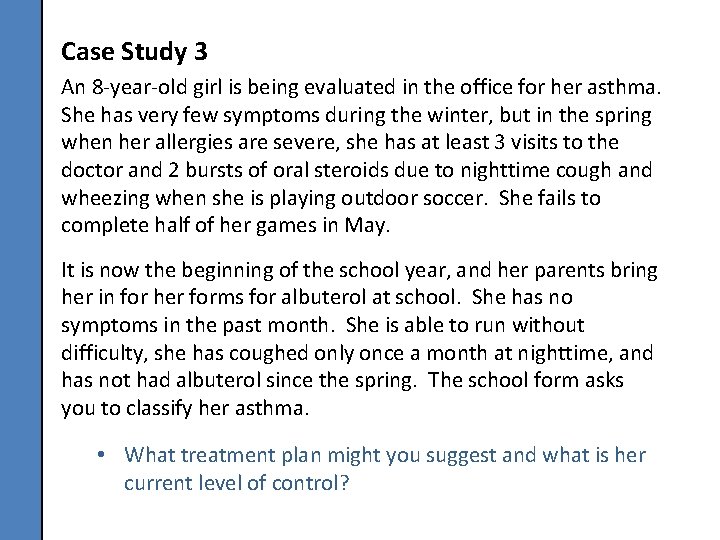 Case Study 3

An 8-year-old girl is being evaluated in the office for her asthma. She has very few symptoms during the winter, but in the spring when her allergies are severe, she has at least 3 visits to the doctor and 2 bursts of oral steroids due to nighttime cough and wheezing when she is playing outdoor soccer. She fails to complete half of her games in May.

It is now the beginning of the school year, and her parents bring her in for her forms for albuterol at school. She has no symptoms in the past month. She is able to run without difficulty, she has coughed only once a month at nighttime, and has not had albuterol since the spring. The school form asks you to classify her asthma.

• What treatment plan might you suggest and what is her current level of control?